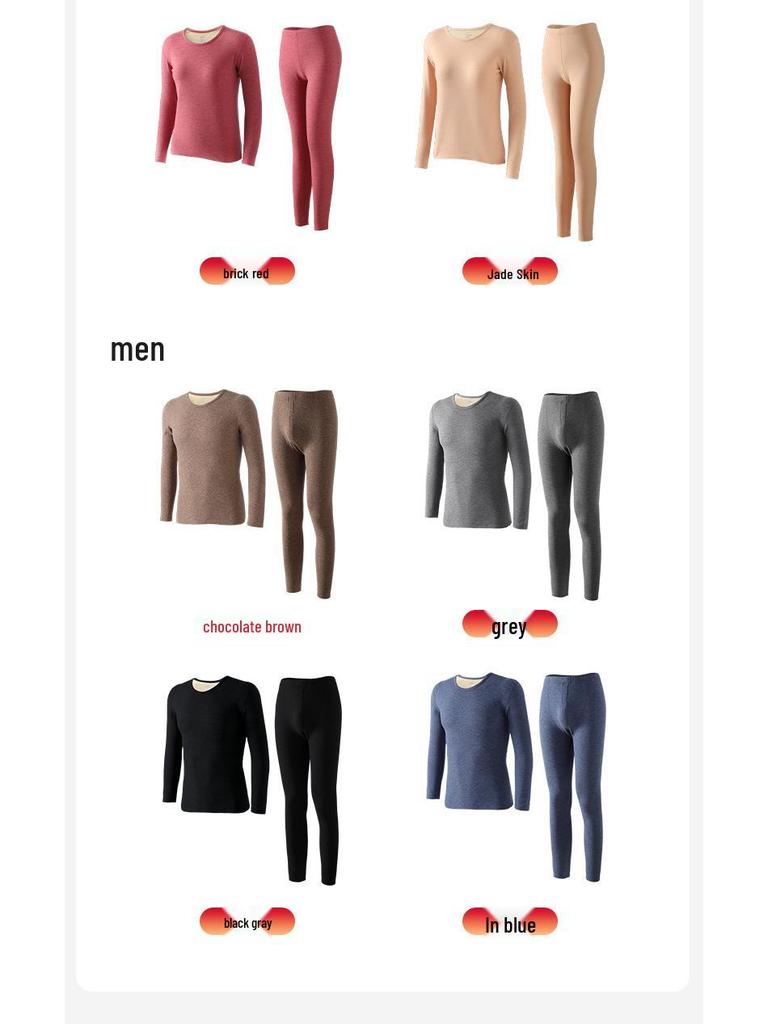 brick red

Jade Skin

men

chocolate brown

grey

black gray

In blue